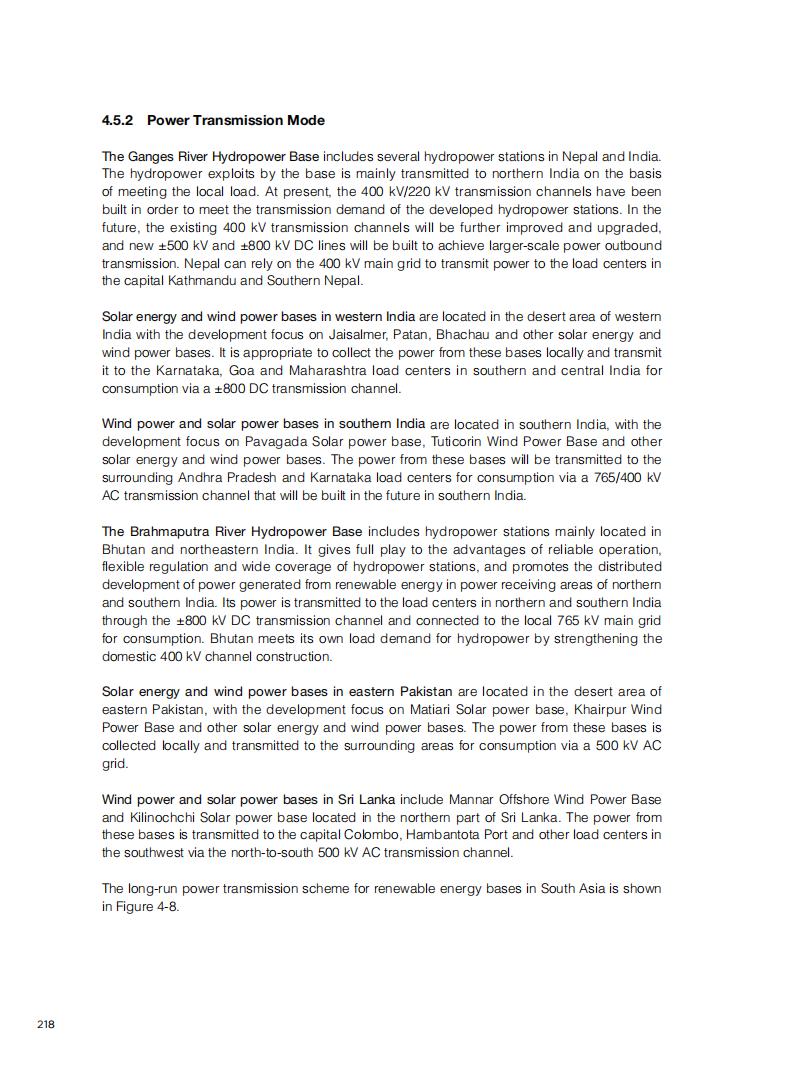 4.5.2 Power Transmission Mode

The Ganges River Hydropower Base includes several hydropower stations in Nepal and India. The hydropower exploits by the base is mainly transmitted to northern India on the basis of meeting the local load. At present, the 400 kV/220 kV transmission channels have been built in order to meet the transmission demand of the developed hydropower stations. In the future, the existing 400 kV transmission channels will be further improved and upgraded, and new ±500 kV and ±800 kV DC lines will be built to achieve larger-scale power outbound transmission. Nepal can rely on the 400 kV main grid to transmit power to the load centers in the capital Kathmandu and Southern Nepal.

Solar energy and wind power bases in western India are located in the desert area of western India with the development focus on Jaisalmer, Patan, Bhachau and other solar energy and wind power bases. It is appropriate to collect the power from these bases locally and transmit it to the Karnataka, Goa and Maharashtra load centers in southern and central India for consumption via a ±800 DC transmission channel.

Wind power and solar power bases in southern India are located in southern India, with the development focus on Pavagada Solar power base, Tuticorin Wind Power Base and other solar energy and wind power bases. The power from these bases will be transmitted to the surrounding Andhra Pradesh and Karnataka load centers for consumption via a 765/400 kV AC transmission channel that will be built in the future in southern India.

The Brahmaputra River Hydropower Base includes hydropower stations mainly located in Bhutan and northeastern India. It gives full play to the advantages of reliable operation, flexible regulation and wide coverage of hydropower stations, and promotes the distributed development of power generated from renewable energy in power receiving areas of northern and southern India. Its power is transmitted to the load centers in northern and southern India through the ±800 kV DC transmission channel and connected to the local 765 kV main grid for consumption. Bhutan meets its own load demand for hydropower by strengthening the domestic 400 kV channel construction.

Solar energy and wind power bases in eastern Pakistan are located in the desert area of eastern Pakistan, with the development focus on Matiari Solar power base, Khairpur Wind Power Base and other solar energy and wind power bases. The power from these bases is collected locally and transmitted to the surrounding areas for consumption via a 500 kV AC grid.

Wind power and solar power bases in Sri Lanka include Mannar Offshore Wind Power Base and Kilinochchi Solar power base located in the northern part of Sri Lanka. The power from these bases is transmitted to the capital Colombo, Hambantota Port and other load centers in the southwest via the north-to-south 500 kV AC transmission channel.

The long-run power transmission scheme for renewable energy bases in South Asia is shown in Figure 4-8.

218